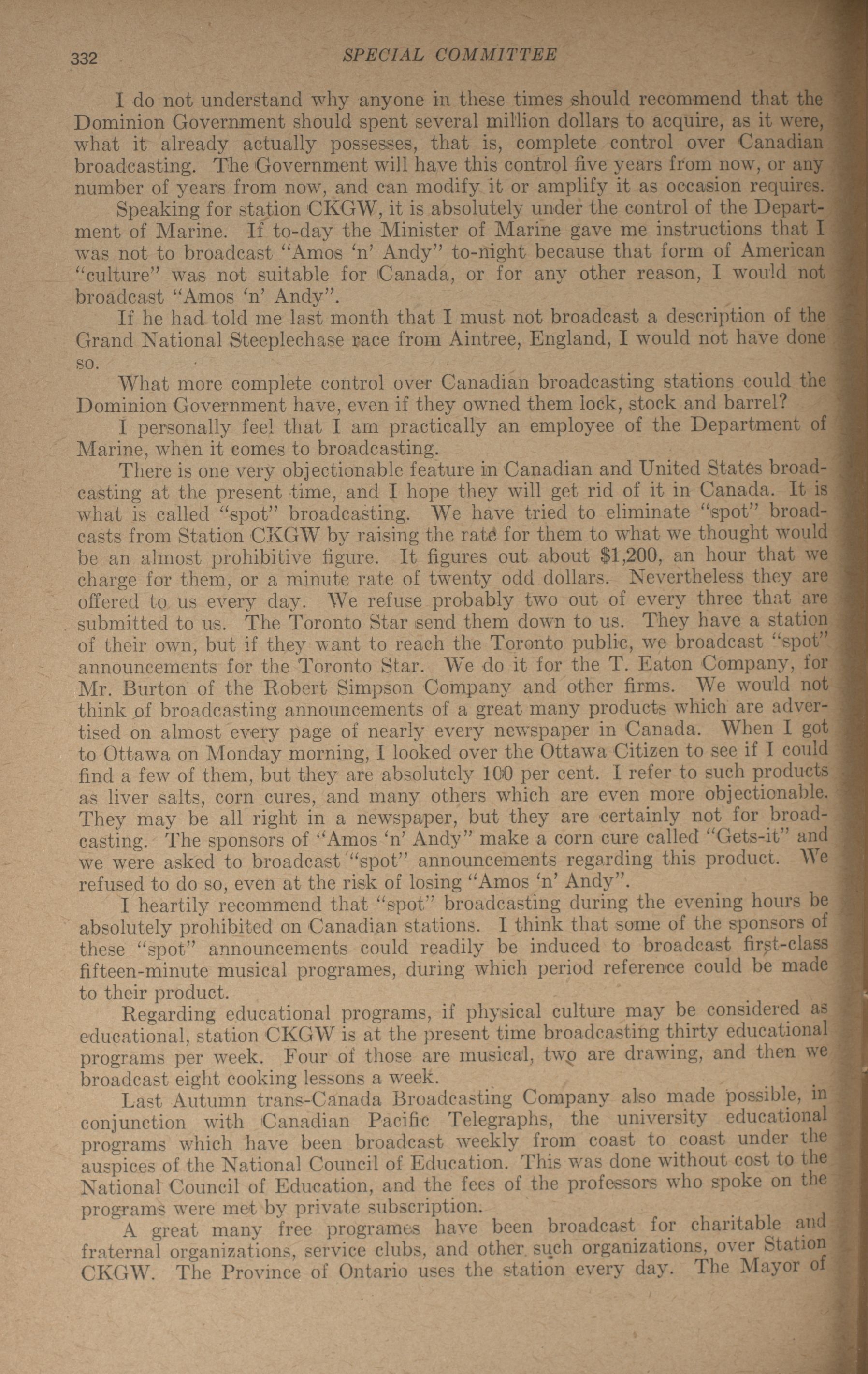 332 SPECIAL COMMITTEE

I do not understand why anyone in these times should recommend that the Dominion Government should spent several million dollars to acquire, as it were, what it already actually possesses, that is, complete control over Canadian broadcasting. The Government will have this control five years from now, or any number of years from now, and can modify it or amplify it as occasion requires.

Speaking for station CKGW, it is absolutely under the control of the Department of Marine. If to-day the Minister of Marine gave me instructions that I was not to broadcast "Amos 'n' Andy" to-night because that form of American "culture" was not suitable for Canada, or for any other reason, I would not broadcast "Amos 'n' Andy".

If he had told me last month that I must not broadcast a description of the Grand National Steeplechase race from Aintree, England, I would not have done so.

What more complete control over Canadian broadcasting stations could the Dominion Government have, even if they owned them lock, stock and barrel?

I personally feel that I am practically an employee of the Department of Marine, when it comes to broadcasting.

There is one very objectionable feature in Canadian and United States broadcasting at the present time, and I hope they will get rid of it in Canada. It is what is called "spot" broadcasting. We have tried to eliminate "spot" broadcasts from Station CKGW by raising the rate for them to what we thought would be an almost prohibitive figure. It figures out about $1,200, an hour that we charge for them, or a minute rate of twenty odd dollars. Nevertheless they are offered to us every day. We refuse probably two out of every three that are submitted to us. The Toronto Star send them down to us. They have a station of their own, but if they want to reach the Toronto public, we broadcast "spot" announcements for the Toronto Star. We do it for the T. Eaton Company, for Mr. Burton of the Robert Simpson Company and other firms. We would not think of broadcasting announcements of a great many products which are advertised on almost every page of nearly every newspaper in Canada. When I got to Ottawa on Monday morning, I looked over the Ottawa Citizen to see if I could find a few of them, but they are absolutely 100 per cent. I refer to such products as liver salts, corn cures, and many others which are even more objectionable. They may be all right in a newspaper, but they are certainly not for broadcasting. The sponsors of "Amos 'n' Andy" make a corn cure called "Gets-it" and we were asked to broadcast "spot" announcements regarding this product. We refused to do so, even at the risk of losing "Amos 'n' Andy".

I heartily recommend that "spot" broadcasting during the evening hours be absolutely prohibited on Canadian stations. I think that some of the sponsors of these "spot" announcements could readily be induced to broadcast first-class fifteen-minute musical programes, during which period reference could be made to their product.

Regarding educational programs, if physical culture may be considered as educational, station CKGW is at the present time broadcasting thirty educational programs per week. Four of those are musical, two are drawing, and then we broadcast eight cooking lessons a week.

Last Autumn trans-Canada Broadcasting Company also made possible, in conjunction with Canadian Pacific Telegraphs, the university educational programs which have been broadcast weekly from coast to coast under the auspices of the National Council of Education. This was done without cost to the National Council of Education, and the fees of the professors who spoke on the programs were met by private subscription.

A great many free programes have been broadcast for charitable and fraternal organizations, service clubs, and other such organizations, over Station CKGW. The Province of Ontario uses the station every day. The Mayor of